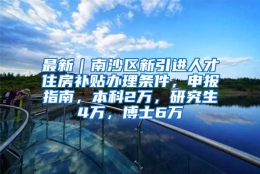 最新｜南沙区新引进人才住房补贴办理条件，申报指南，本科2万，研究生4万，博士6万